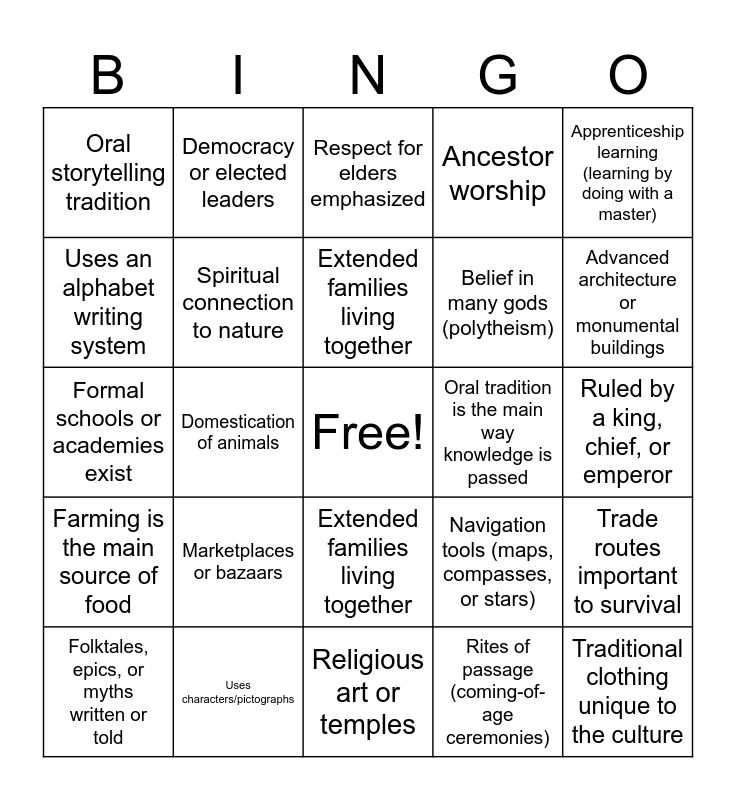 | B | I | N | G | O |
|---|---|---|---|---|
| Oral storytelling tradition | Democracy or elected leaders | Respect for elders emphasized | Ancestor worship | Apprenticeship learning (learning by doing with a master) |
| Uses an alphabet writing system | Spiritual connection to nature | Extended families living together | Belief in many gods (polytheism) | Advanced architecture or monumental buildings |
| Formal schools or academies exist | Domestication of animals | Free! | Oral tradition is the main way knowledge is passed | Ruled by a king, chief, or emperor |
| Farming is the main source of food | Marketplaces or bazaars | Extended families living together | Navigation tools (maps, compasses, or stars) | Trade routes important to survival |
| Folktales, epics, or myths written or told | Uses characters/pictographs | Religious art or temples | Rites of passage (coming-of-age ceremonies) | Traditional clothing unique to the culture |